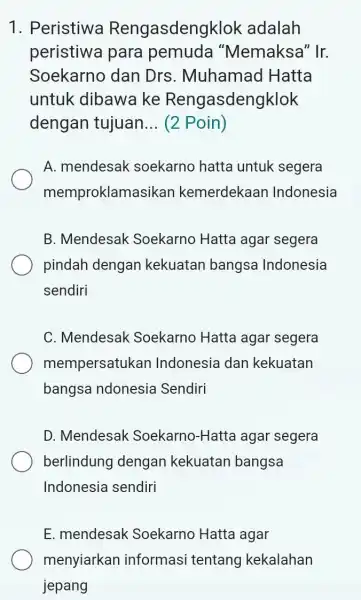 1. Peristiwa Rengasdengklok adalah peristiwa para pemuda “Memaksa” Ir. Soekarno dan Drs. Muhamad Hatta untuk dibawa ke Rengasdengklok dengan tujuan... (2 Poin)

A. mendesak soekarno hatta untuk segera memproklamasikan kemerdekaan Indonesia

B. Mendesak Soekarno Hatta agar segera pindah dengan kekuatan bangsa Indonesia sendiri

C. Mendesak Soekarno Hatta agar segera mempersatukan Indonesia dan kekuatan bangsa ndonesia Sendiri

D. Mendesak Soekarno-Hatta agar segera berlindung dengan kekuatan bangsa Indonesia sendiri

E. mendesak Soekarno Hatta agar menyiarkan informasi tentang kekalahan jepang